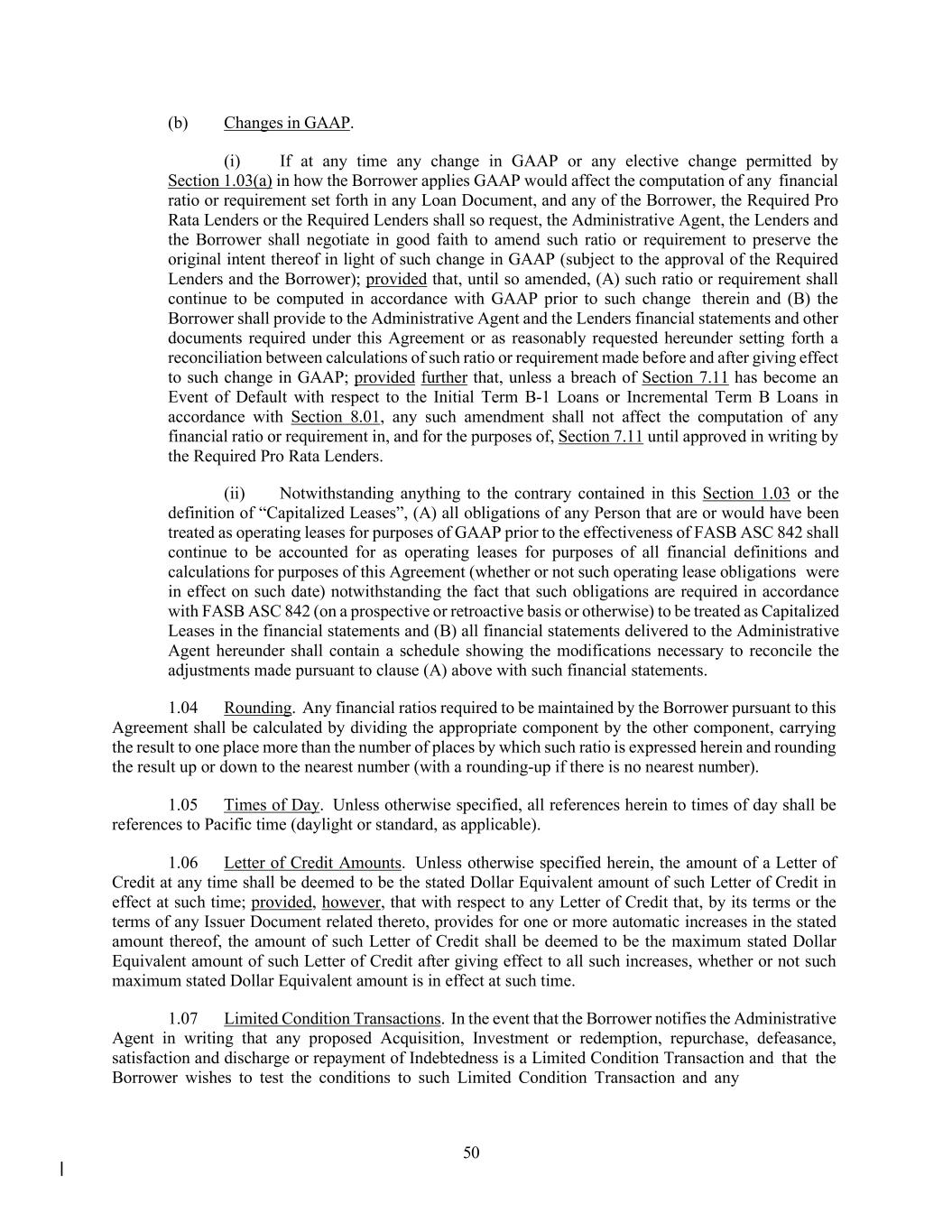 (b) Changes in GAAP.

(i) If at any time any change in GAAP or any elective change permitted by Section 1.03(a) in how the Borrower applies GAAP would affect the computation of any financial ratio or requirement set forth in any Loan Document, and any of the Borrower, the Required Pro Rata Lenders or the Required Lenders shall so request, the Administrative Agent, the Lenders and the Borrower shall negotiate in good faith to amend such ratio or requirement to preserve the original intent thereof in light of such change in GAAP (subject to the approval of the Required Lenders and the Borrower); provided that, until so amended, (A) such ratio or requirement shall continue to be computed in accordance with GAAP prior to such change therein and (B) the Borrower shall provide to the Administrative Agent and the Lenders financial statements and other documents required under this Agreement or as reasonably requested hereunder setting forth a reconciliation between calculations of such ratio or requirement made before and after giving effect to such change in GAAP; provided further that, unless a breach of Section 7.11 has become an Event of Default with respect to the Initial Term B-1 Loans or Incremental Term B Loans in accordance with Section 8.01, any such amendment shall not affect the computation of any financial ratio or requirement in, and for the purposes of, Section 7.11 until approved in writing by the Required Pro Rata Lenders.

(ii) Notwithstanding anything to the contrary contained in this Section 1.03 or the definition of “Capitalized Leases”, (A) all obligations of any Person that are or would have been treated as operating leases for purposes of GAAP prior to the effectiveness of FASB ASC 842 shall continue to be accounted for as operating leases for purposes of all financial definitions and calculations for purposes of this Agreement (whether or not such operating lease obligations were in effect on such date) notwithstanding the fact that such obligations are required in accordance with FASB ASC 842 (on a prospective or retroactive basis or otherwise) to be treated as Capitalized Leases in the financial statements and (B) all financial statements delivered to the Administrative Agent hereunder shall contain a schedule showing the modifications necessary to reconcile the adjustments made pursuant to clause (A) above with such financial statements.

1.04 Rounding. Any financial ratios required to be maintained by the Borrower pursuant to this Agreement shall be calculated by dividing the appropriate component by the other component, carrying the result to one place more than the number of places by which such ratio is expressed herein and rounding the result up or down to the nearest number (with a rounding-up if there is no nearest number).

1.05 Times of Day. Unless otherwise specified, all references herein to times of day shall be references to Pacific time (daylight or standard, as applicable).

1.06 Letter of Credit Amounts. Unless otherwise specified herein, the amount of a Letter of Credit at any time shall be deemed to be the stated Dollar Equivalent amount of such Letter of Credit in effect at such time; provided, however, that with respect to any Letter of Credit that, by its terms or the terms of any Issuer Document related thereto, provides for one or more automatic increases in the stated amount thereof, the amount of such Letter of Credit shall be deemed to be the maximum stated Dollar Equivalent amount of such Letter of Credit after giving effect to all such increases, whether or not such maximum stated Dollar Equivalent amount is in effect at such time.

1.07 Limited Condition Transactions. In the event that the Borrower notifies the Administrative Agent in writing that any proposed Acquisition, Investment or redemption, repurchase, defeasance, satisfaction and discharge or repayment of Indebtedness is a Limited Condition Transaction and that the Borrower wishes to test the conditions to such Limited Condition Transaction and any

50